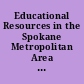 Educational Resources in the Spokane Metropolitan Area ...